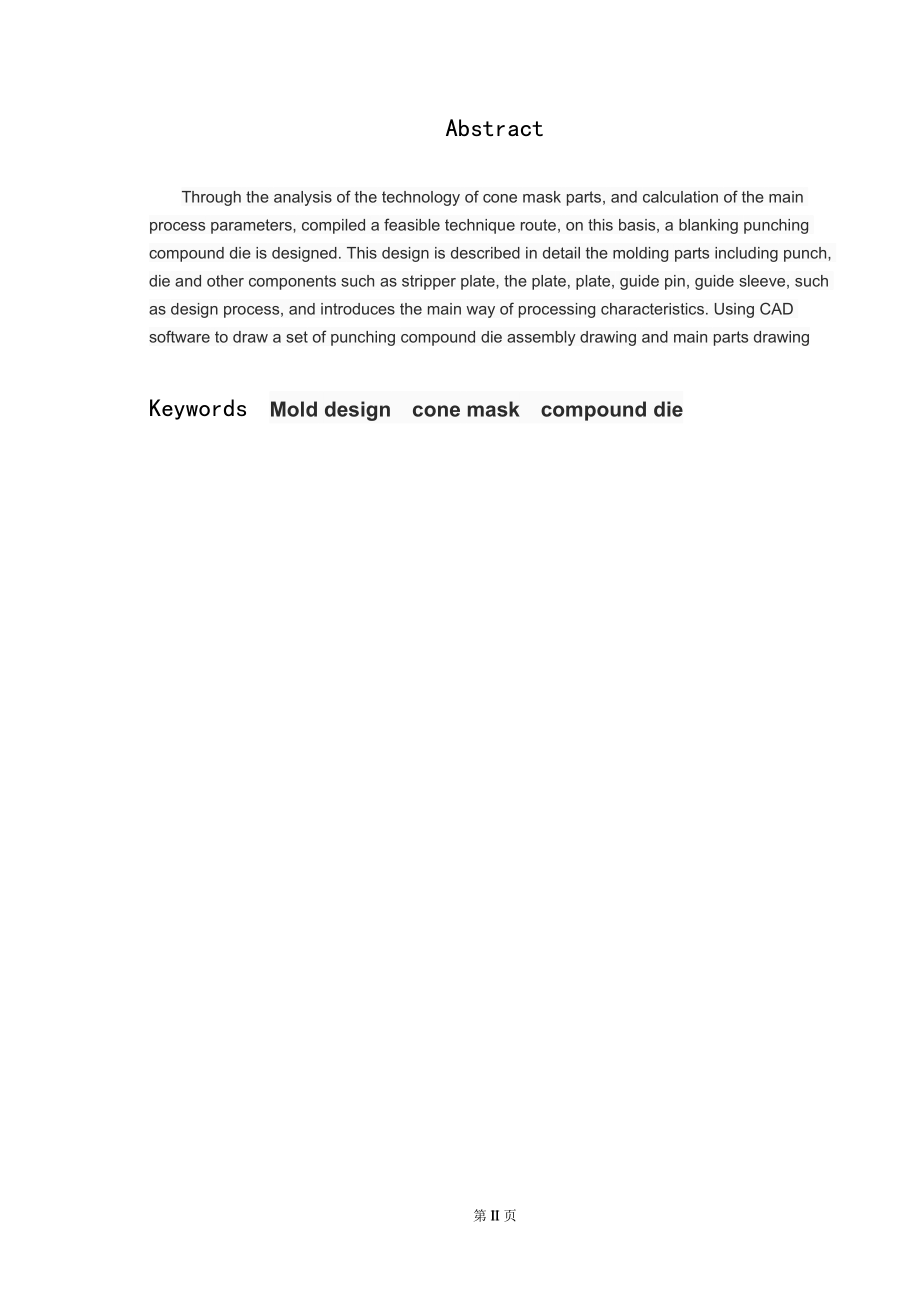 Abstract

Through the analysis of the technology of cone mask parts, and calculation of the main process parameters, compiled a feasible technique route, on this basis, a blanking punching compound die is designed. This design is described in detail the molding parts including punch, die and other components such as stripper plate, the plate, plate, guide pin, guide sleeve, such as design process, and introduces the main way of processing characteristics. Using CAD software to draw a set of punching compound die assembly drawing and main parts drawing

Keywords Mold design cone mask compound die

第 II 页